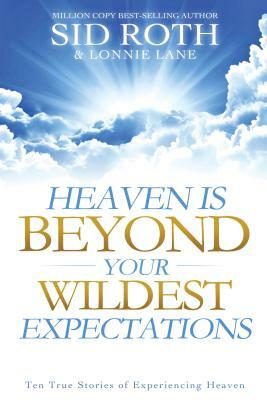 MILLION COPY BEST-SELLING AUTHOR
SID ROTH
& LONNIE LANE

HEAVEN IS
BEYOND
YOUR
WILDEST
EXPECTATIONS

Ten True Stories of Experiencing Heaven